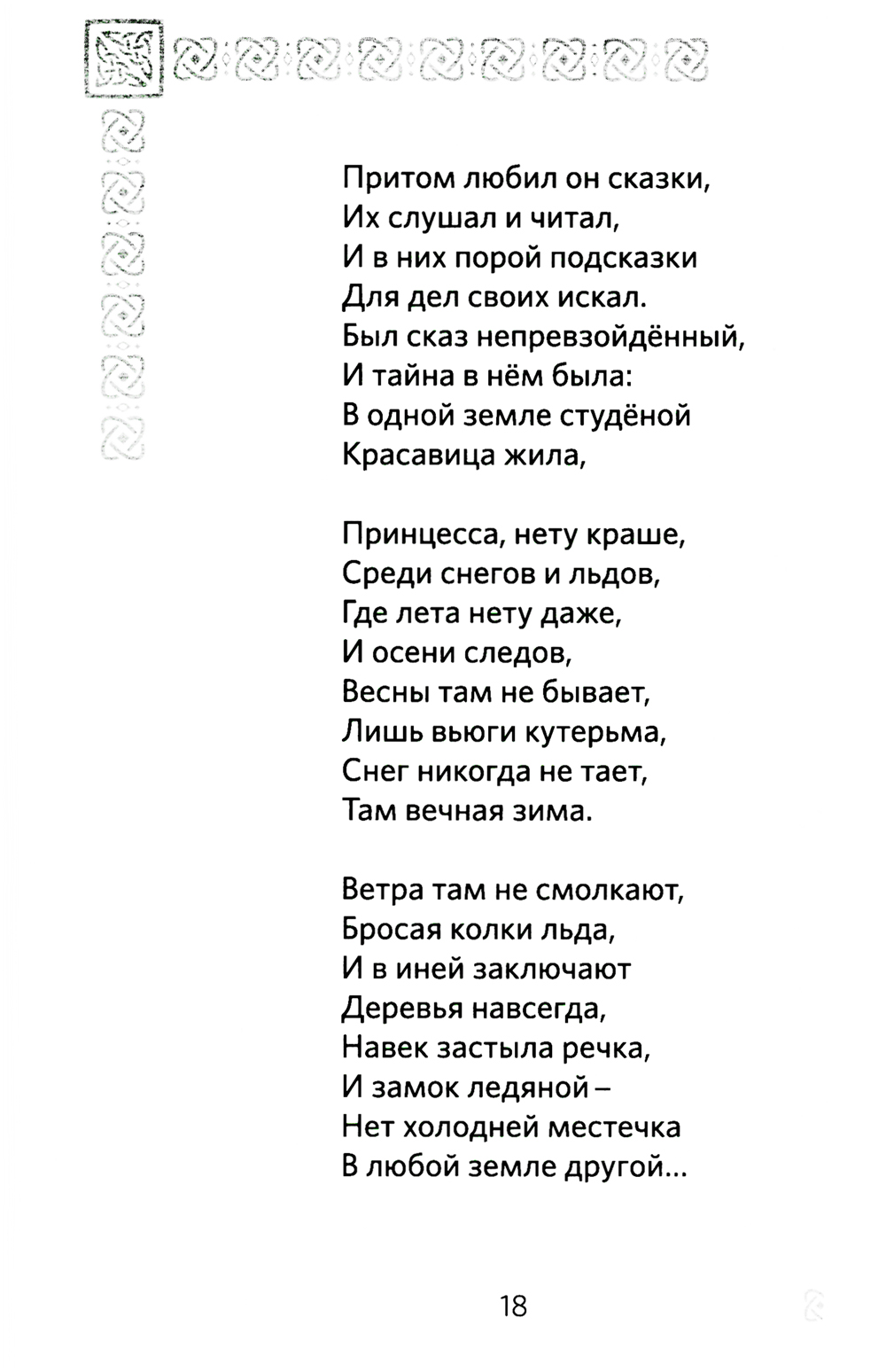 Притом любил он сказки,
Их слушал и читал,
И в них порой подсказки
Для дел своих искал.
Был сказ непревзойдённый,
И тайна в нём была:
В одной земле студёной
Красавица жила,

Принцесса, нету краше,
Среди снегов и льдов,
Где лета нету даже,
И осени следов,
Весны там не бывает,
Лишь вьюги кутерьма,
Снег никогда не тает,
Там вечная зима.

Ветра там не смолкают,
Бросая колки льда,
И в иней заключают
Деревья навсегда,
Навек застыла речка,
И замок ледяной –
Нет холодней местечка
В любой земле другой...

18